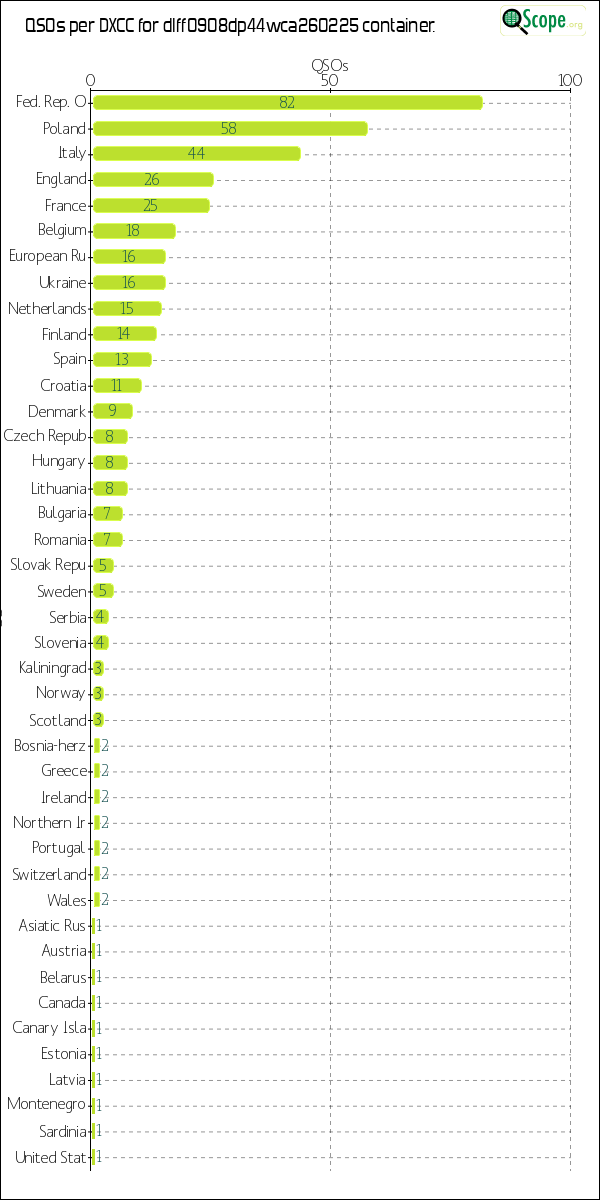 QSOs per DXCC for dlff0908dp44wca260225 container.

QScope.org

QSOs

0 50 100

Fed. Rep. O 82
Poland 58
Italy 44
England 26
France 25
Belgium 18
European Ru 16
Ukraine 16
Netherlands 15
Finland 14
Spain 13
Croatia 11
Denmark 9
Czech Repub 8
Hungary 8
Lithuania 8
Bulgaria 7
Romania 7
Slovak Repu 5
Sweden 5
Serbia 4
Slovenia 4
Kaliningrad 3
Norway 3
Scotland 3
Bosnia-herz 2
Greece 2
Ireland 2
Northern Ir 2
Portugal 2
Switzerland 2
Wales 2
Asiatic Rus 1
Austria 1
Belarus 1
Canada 1
Canary Isla 1
Estonia 1
Latvia 1
Montenegro 1
Sardinia 1
United Stat 1